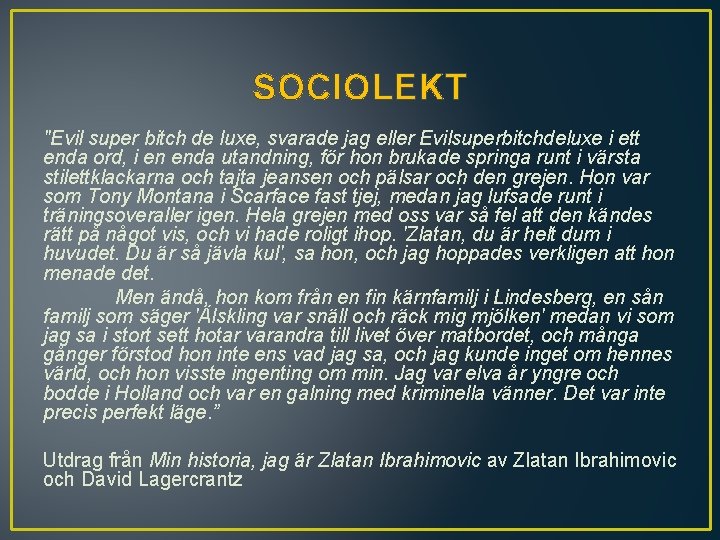 SOCIOLEKT

"Evil super bitch de luxe, svarade jag eller Evilsuperbitchdeluxe i ett enda ord, i en enda utandning, för hon brukade springa runt i värsta stilettklackarna och tajta jeansen och pälsar och den grejen. Hon var som Tony Montana i Scarface fast tjej, medan jag lufsade runt i träningsoveraller igen. Hela grejen med oss var så fel att den kändes rätt på något vis, och vi hade roligt ihop. 'Zlatan, du är helt dum i huvudet. Du är så jävla kul', sa hon, och jag hoppades verkligen att hon menade det.

Men ändå, hon kom från en fin kärnfamilj i Lindesberg, en sån familj som säger 'Älskling var snäll och räck mig mjölken' medan vi som jag sa i stort sett hotar varandra till livet över matbordet, och många gånger förstod hon inte ens vad jag sa, och jag kunde inget om hennes värld, och hon visste ingenting om min. Jag var elva år yngre och bodde i Holland och var en galning med kriminella vänner. Det var inte precis perfekt läge."

Utdrag från Min historia, jag är Zlatan Ibrahimovic av Zlatan Ibrahimovic och David Lagercrantz